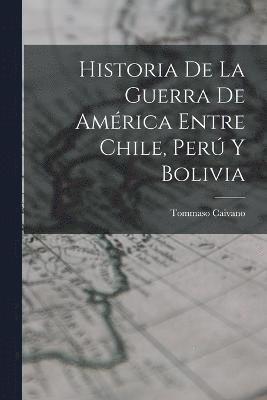 Historia De La Guerra De América Entre Chile, Perú Y Bolivia

Tommaso Caivano